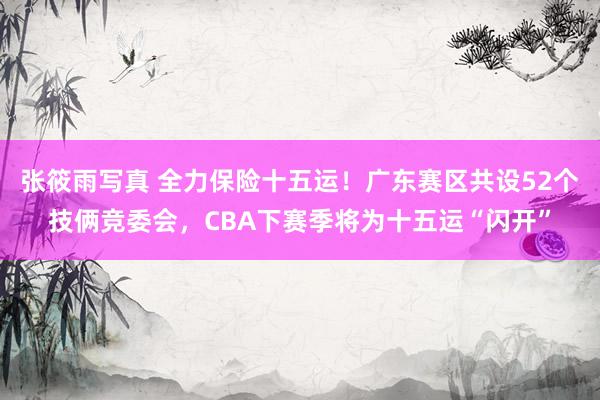 张筱雨写真 全力保险十五运！广东赛区共设52个技俩竞委会，CBA下赛季将为十五运“闪开”